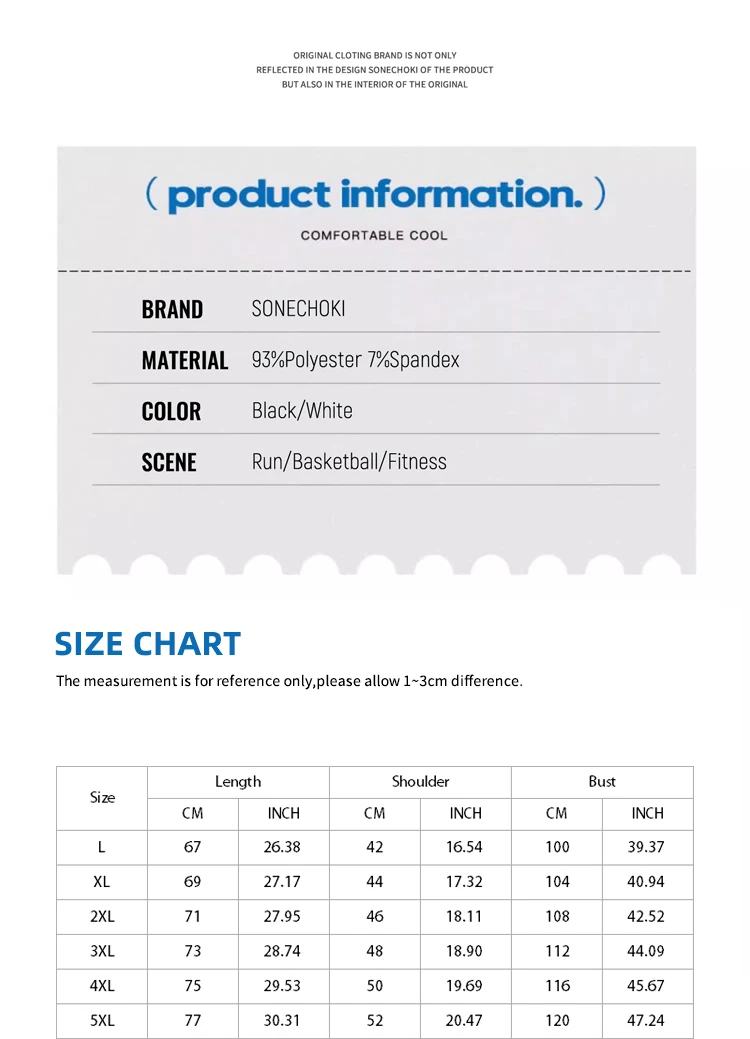 ORIGINAL CLOTING BRAND IS NOT ONLY
REFLECTED IN THE DESIGN SONECHOKI OF THE PRODUCT
BUT ALSO IN THE INTERIOR OF THE ORIGINAL

( product information. )

COMFORTABLE COOL

| BRAND | SONECHOKI |
|---|---|
| MATERIAL | 93%Polyester 7%Spandex |
| COLOR | Black/White |
| SCENE | Run/Basketball/Fitness |

SIZE CHART

The measurement is for reference only,please allow 1~3cm difference.

| Size | Length CM | Length INCH | Shoulder CM | Shoulder INCH | Bust CM | Bust INCH |
|---|---|---|---|---|---|---|
| L | 67 | 26.38 | 42 | 16.54 | 100 | 39.37 |
| XL | 69 | 27.17 | 44 | 17.32 | 104 | 40.94 |
| 2XL | 71 | 27.95 | 46 | 18.11 | 108 | 42.52 |
| 3XL | 73 | 28.74 | 48 | 18.90 | 112 | 44.09 |
| 4XL | 75 | 29.53 | 50 | 19.69 | 116 | 45.67 |
| 5XL | 77 | 30.31 | 52 | 20.47 | 120 | 47.24 |